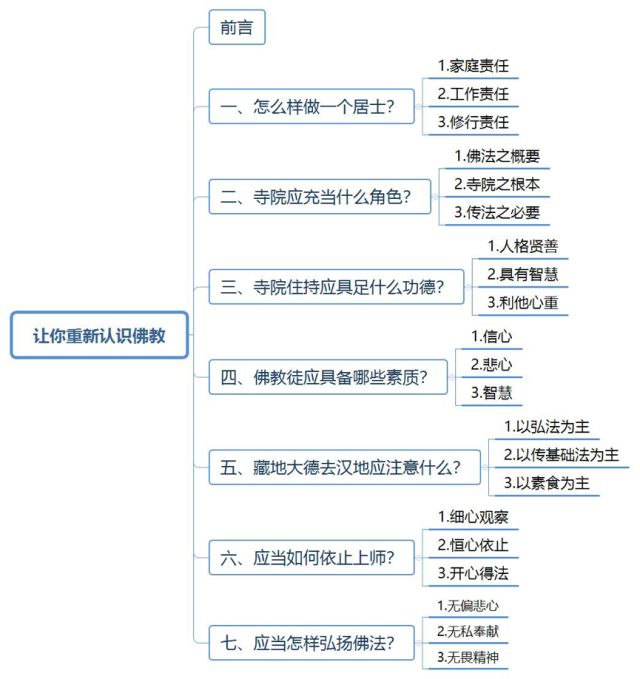 让你重新认识佛教

前言

一、怎么样做一个居士?
1.家庭责任
2.工作责任
3.修行责任

二、寺院应充当什么角色?
1.佛法之概要
2.寺院之根本
3.传法之必要

三、寺院住持应具足什么功德?
1.人格贤善
2.具有智慧
3.利他心重

四、佛教徒应具备哪些素质?
1.信心
2.悲心
3.智慧

五、藏地大德去汉地应注意什么?
1.以弘法为主
2.以传基础法为主
3.以素食为主

六、应当如何依止上师?
1.细心观察
2.恒心依止
3.开心得法

七、应当怎样弘扬佛法?
1.无偏悲心
2.无私奉献
3.无畏精神